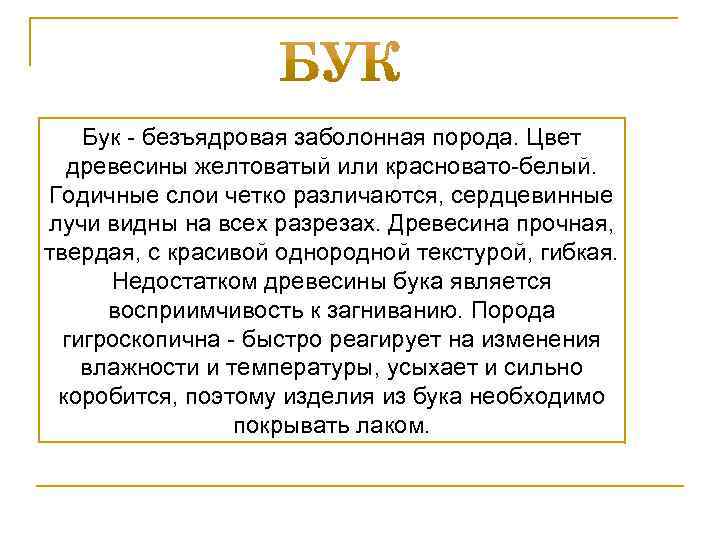 БУК

Бук - безъядровая заболонная порода. Цвет древесины желтоватый или красновато-белый. Годичные слои четко различаются, сердцевинные лучи видны на всех разрезах. Древесина прочная, твердая, с красивой однородной текстурой, гибкая. Недостатком древесины бука является восприимчивость к загниванию. Порода гигроскопична - быстро реагирует на изменения влажности и температуры, усыхает и сильно коробится, поэтому изделия из бука необходимо покрывать лаком.